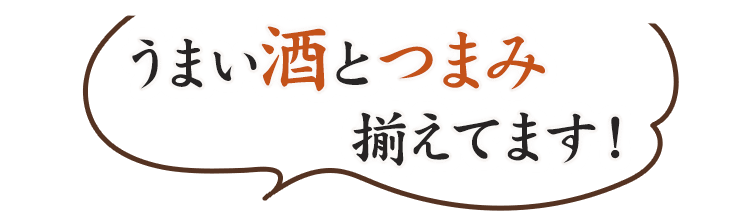 うまい酒とつまみ
揃えてます！